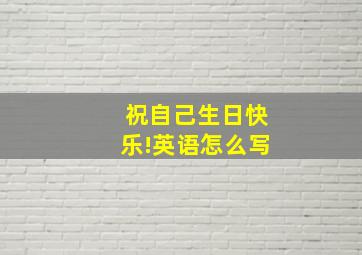 祝自己生日快乐!英语怎么写